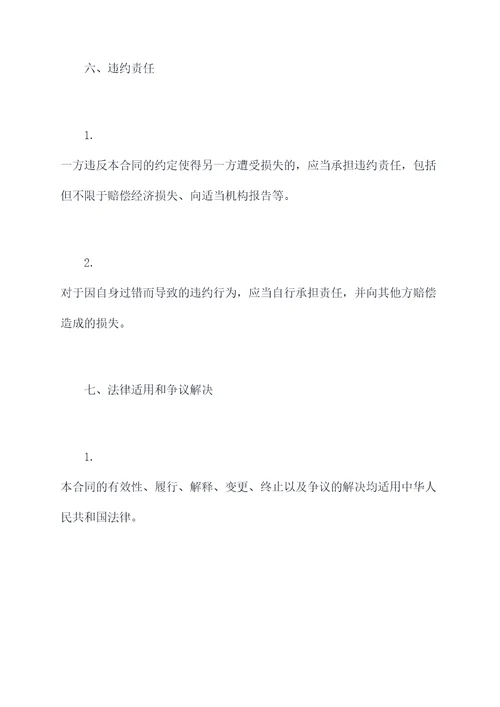 六、违约责任

1.

一方违反本合同的约定使得另一方遭受损失的，应当承担违约责任，包括但不限于赔偿经济损失、向适当机构报告等。

2.

对于因自身过错而导致的违约行为，应当自行承担责任，并向其他方赔偿造成的损失。

七、法律适用和争议解决

1.

本合同的有效性、履行、解释、变更、终止以及争议的解决均适用中华人民共和国法律。